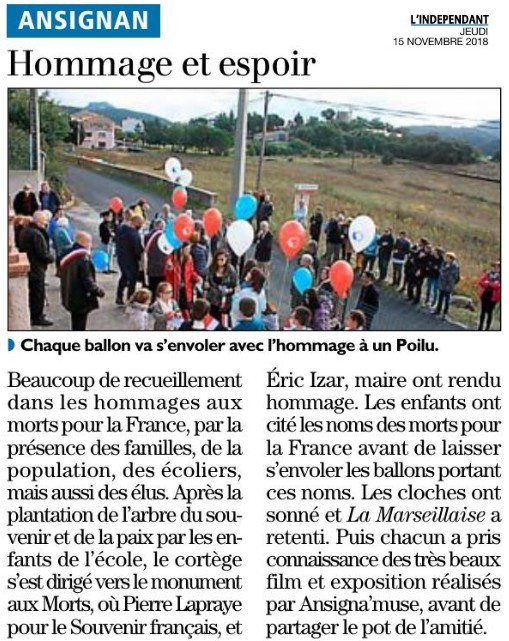 ANSIGNAN

L'INDEPENDANT
JEUDI
15 NOVEMBRE 2018

Hommage et espoir

Chaque ballon va s'envoler avec l'hommage à un Poilu.

Beaucoup de recueillement dans les hommages aux morts pour la France, par la présence des familles, de la population, des écoliers, mais aussi des élus. Après la plantation de l'arbre du souvenir et de la paix par les enfants de l'école, le cortège s'est dirigé vers le monument aux Morts, où Pierre Lapraye pour le Souvenir français, et Éric Izar, maire ont rendu hommage. Les enfants ont cité les noms des morts pour la France avant de laisser s'envoler les ballons portant ces noms. Les cloches ont sonné et La Marseillaise a retenti. Puis chacun a pris connaissance des très beaux film et exposition réalisés par Ansigna'muse, avant de partager le pot de l'amitié.